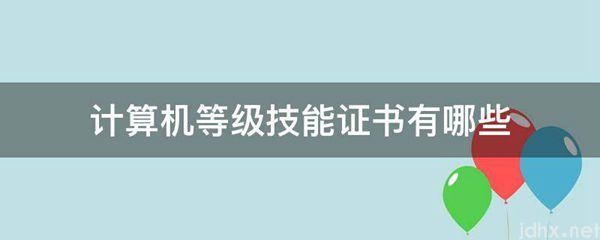 计算机等级技能证书有哪些

jdhx.net